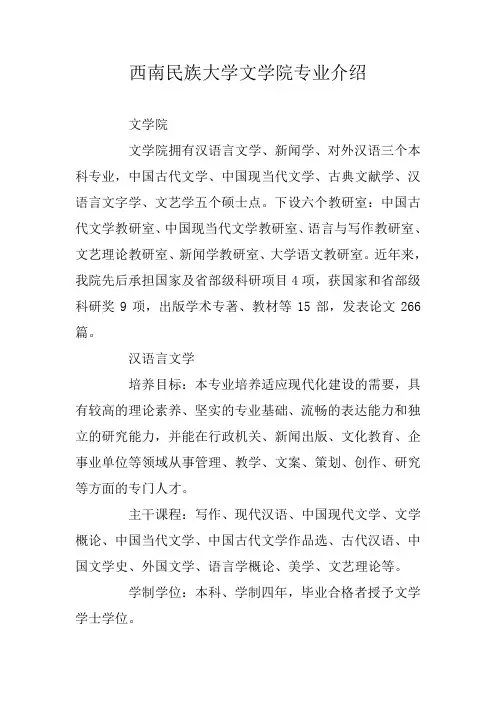 西南民族大学文学院专业介绍

文学院

文学院拥有汉语言文学、新闻学、对外汉语三个本科专业，中国古代文学、中国现当代文学、古典文献学、汉语言文字学、文艺学五个硕士点。下设六个教研室：中国古代文学教研室、中国现当代文学教研室、语言与写作教研室、文艺理论教研室、新闻学教研室、大学语文教研室。近年来，我院先后承担国家及省部级科研项目 4 项，获国家和省部级科研奖 9 项，出版学术专著、教材等 15 部，发表论文 266 篇。

汉语言文学

培养目标：本专业培养适应现代化建设的需要，具有较高的理论素养、坚实的专业基础、流畅的表达能力和独立的研究能力，并能在行政机关、新闻出版、文化教育、企事业单位等领域从事管理、教学、文案、策划、创作、研究等方面的专门人才。

主干课程：写作、现代汉语、中国现代文学、文学概论、中国当代文学、中国古代文学作品选、古代汉语、中国文学史、外国文学、语言学概论、美学、文艺理论等。

学制学位：本科、学制四年，毕业合格者授予文学学士学位。